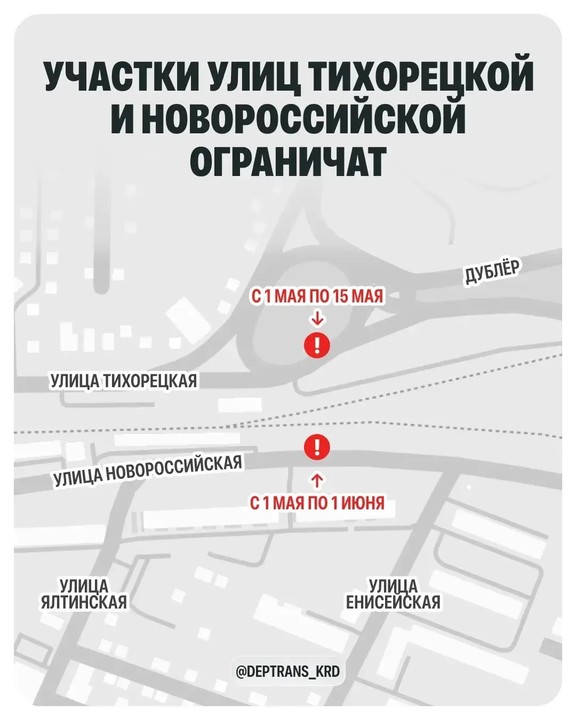 УЧАСТКИ УЛИЦ ТИХОРЕЦКОЙ И НОВОРОССИЙСКОЙ ОГРАНИЧАТ

ДУБЛЁР

С 1 МАЯ ПО 15 МАЯ

УЛИЦА ТИХОРЕЦКАЯ

УЛИЦА НОВОРОССИЙСКАЯ

С 1 МАЯ ПО 1 ИЮНЯ

УЛИЦА ЯЛТИНСКАЯ

УЛИЦА ЕНИСЕЙСКАЯ

@DEPTRANS_KRD